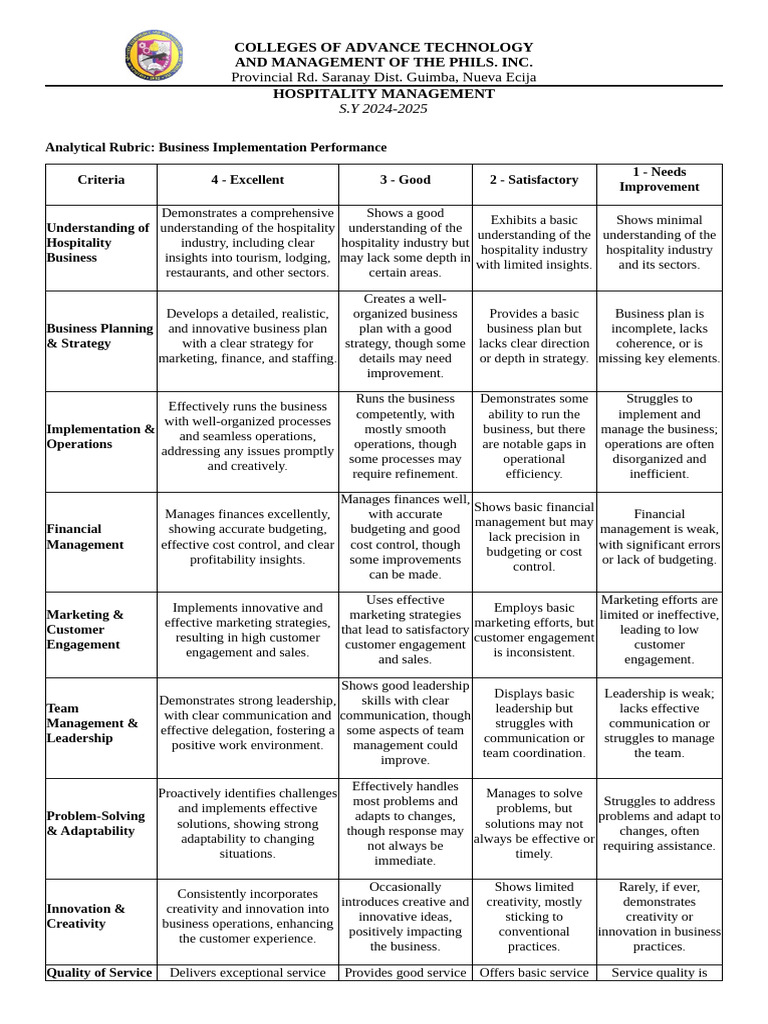 COLLEGES OF ADVANCE TECHNOLOGY
AND MANAGEMENT OF THE PHILS. INC.
Provincial Rd. Saranay Dist. Guimba, Nueva Ecija
HOSPITALITY MANAGEMENT
S.Y 2024-2025

Analytical Rubric: Business Implementation Performance

| Criteria | 4 - Excellent | 3 - Good | 2 - Satisfactory | 1 - Needs Improvement |
|---|---|---|---|---|
| Understanding of Hospitality Business | Demonstrates a comprehensive understanding of the hospitality industry, including clear insights into tourism, lodging, restaurants, and other sectors. | Shows a good understanding of the hospitality industry but may lack some depth in certain areas. | Exhibits a basic understanding of the hospitality industry with limited insights. | Shows minimal understanding of the hospitality industry and its sectors. |
| Business Planning & Strategy | Develops a detailed, realistic, and innovative business plan with a clear strategy for marketing, finance, and staffing. | Creates a well-organized business plan with a good strategy, though some details may need improvement. | Provides a basic business plan but lacks clear direction or depth in strategy. | Business plan is incomplete, lacks coherence, or is missing key elements. |
| Implementation & Operations | Effectively runs the business with well-organized processes and seamless operations, addressing any issues promptly and creatively. | Runs the business competently, with mostly smooth operations, though some processes may require refinement. | Demonstrates some ability to run the business, but there are notable gaps in operational efficiency. | Struggles to implement and manage the business; operations are often disorganized and inefficient. |
| Financial Management | Manages finances excellently, showing accurate budgeting, effective cost control, and clear profitability insights. | Manages finances well, with accurate budgeting and good cost control, though some improvements can be made. | Shows basic financial management but may lack precision in budgeting or cost control. | Financial management is weak, with significant errors or lack of budgeting. |
| Marketing & Customer Engagement | Implements innovative and effective marketing strategies, resulting in high customer engagement and sales. | Uses effective marketing strategies that lead to satisfactory customer engagement and sales. | Employs basic marketing efforts, but customer engagement is inconsistent. | Marketing efforts are limited or ineffective, leading to low customer engagement. |
| Team Management & Leadership | Demonstrates strong leadership, with clear communication and effective delegation, fostering a positive work environment. | Shows good leadership skills with clear communication, though some aspects of team management could improve. | Displays basic leadership but struggles with communication or team coordination. | Leadership is weak; lacks effective communication or struggles to manage the team. |
| Problem-Solving & Adaptability | Proactively identifies challenges and implements effective solutions, showing strong adaptability to changing situations. | Effectively handles most problems and adapts to changes, though response may not always be immediate. | Manages to solve problems, but solutions may not always be effective or timely. | Struggles to address problems and adapt to changes, often requiring assistance. |
| Innovation & Creativity | Consistently incorporates creativity and innovation into business operations, enhancing the customer experience. | Occasionally introduces creative and innovative ideas, positively impacting the business. | Shows limited creativity, mostly sticking to conventional practices. | Rarely, if ever, demonstrates creativity or innovation in business practices. |
| Quality of Service | Delivers exceptional service | Provides good service | Offers basic service | Service quality is |